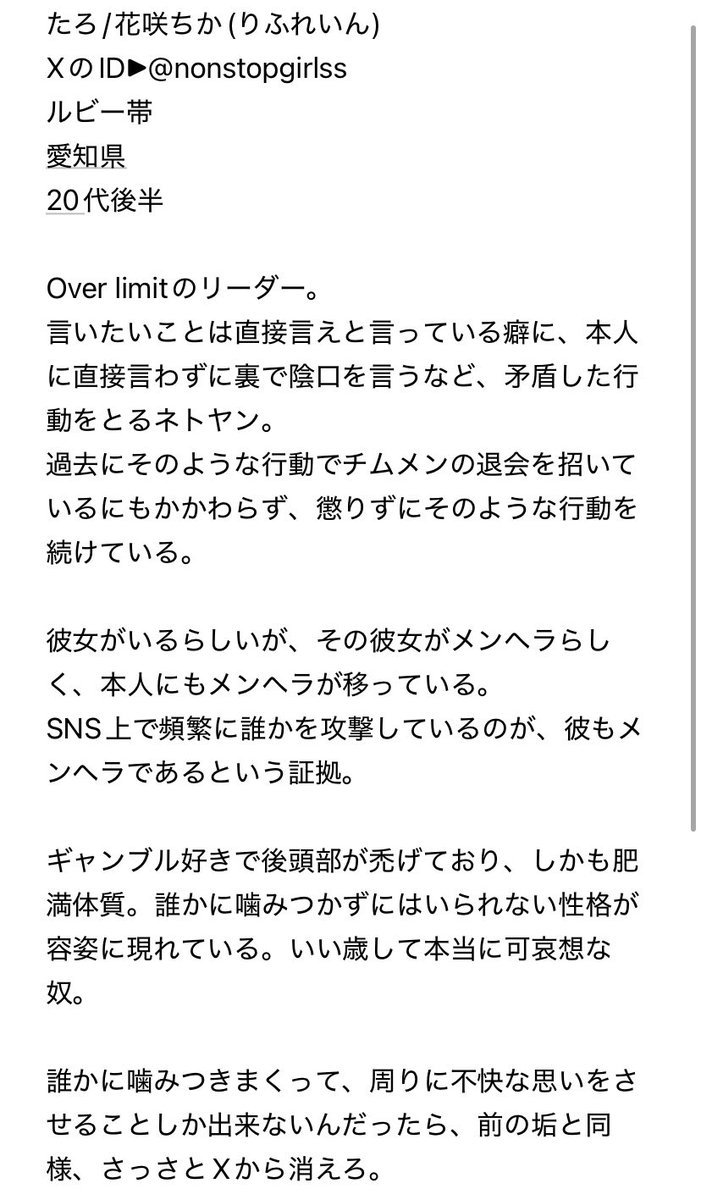 たろ/花咲ちか(りふれいん)
XのID▶@nonstopgirlss
ルビー帯
愛知県
20代後半

Over limitのリーダー。
言いたいことは直接言えと言っている癖に、本人に直接言わずに裏で陰口を言うなど、矛盾した行動をとるネトヤン。
過去にそのような行動でチムメンの退会を招いているにもかかわらず、懲りずにそのような行動を続けている。

彼女がいるらしいが、その彼女がメンヘラらしく、本人にもメンヘラが移っている。
SNS上で頻繁に誰かを攻撃しているのが、彼もメンヘラであるという証拠。

ギャンブル好きで後頭部が禿げており、しかも肥満体質。誰かに噛みつかずにはいられない性格が容姿に現れている。いい歳して本当に可哀想な奴。

誰かに噛みつきまくって、周りに不快な思いをさせることしか出来ないんだったら、前の垢と同様、さっさとXから消えろ。